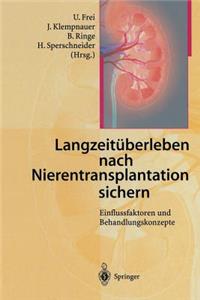 U. Frei
J. Klempnauer
B. Ringe
H. Sperschneider
(Hrsg.)

Langzeitüberleben nach Nierentransplantation sichern

Einflussfaktoren und Behandlungskonzepte

Springer